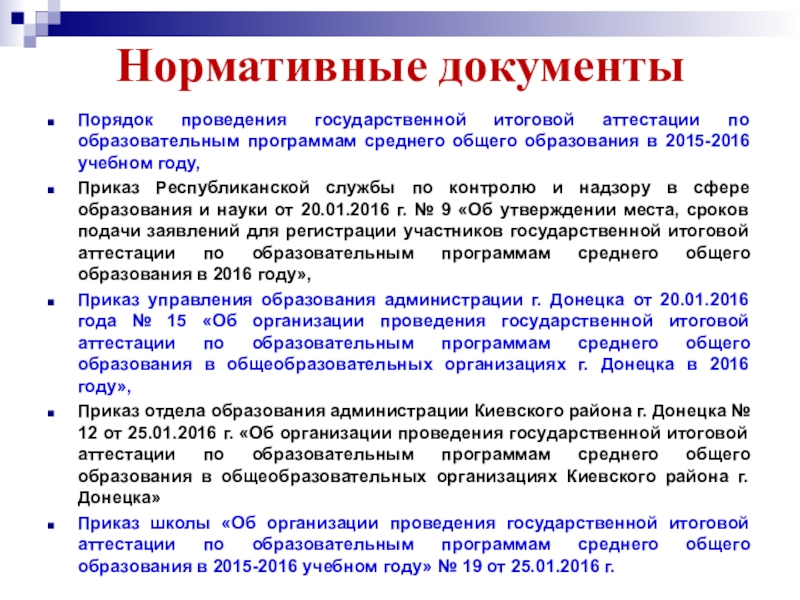 Нормативные документы

Порядок проведения государственной итоговой аттестации по образовательным программам среднего общего образования в 2015-2016 учебном году,

Приказ Республиканской службы по контролю и надзору в сфере образования и науки от 20.01.2016 г. № 9 «Об утверждении места, сроков подачи заявлений для регистрации участников государственной итоговой аттестации по образовательным программам среднего общего образования в 2016 году»,

Приказ управления образования администрации г. Донецка от 20.01.2016 года № 15 «Об организации проведения государственной итоговой аттестации по образовательным программам среднего общего образования в общеобразовательных организациях г. Донецка в 2016 году»,

Приказ отдела образования администрации Киевского района г. Донецка № 12 от 25.01.2016 г. «Об организации проведения государственной итоговой аттестации по образовательным программам среднего общего образования в общеобразовательных организациях Киевского района г. Донецка»

Приказ школы «Об организации проведения государственной итоговой аттестации по образовательным программам среднего общего образования в 2015-2016 учебном году» № 19 от 25.01.2016 г.